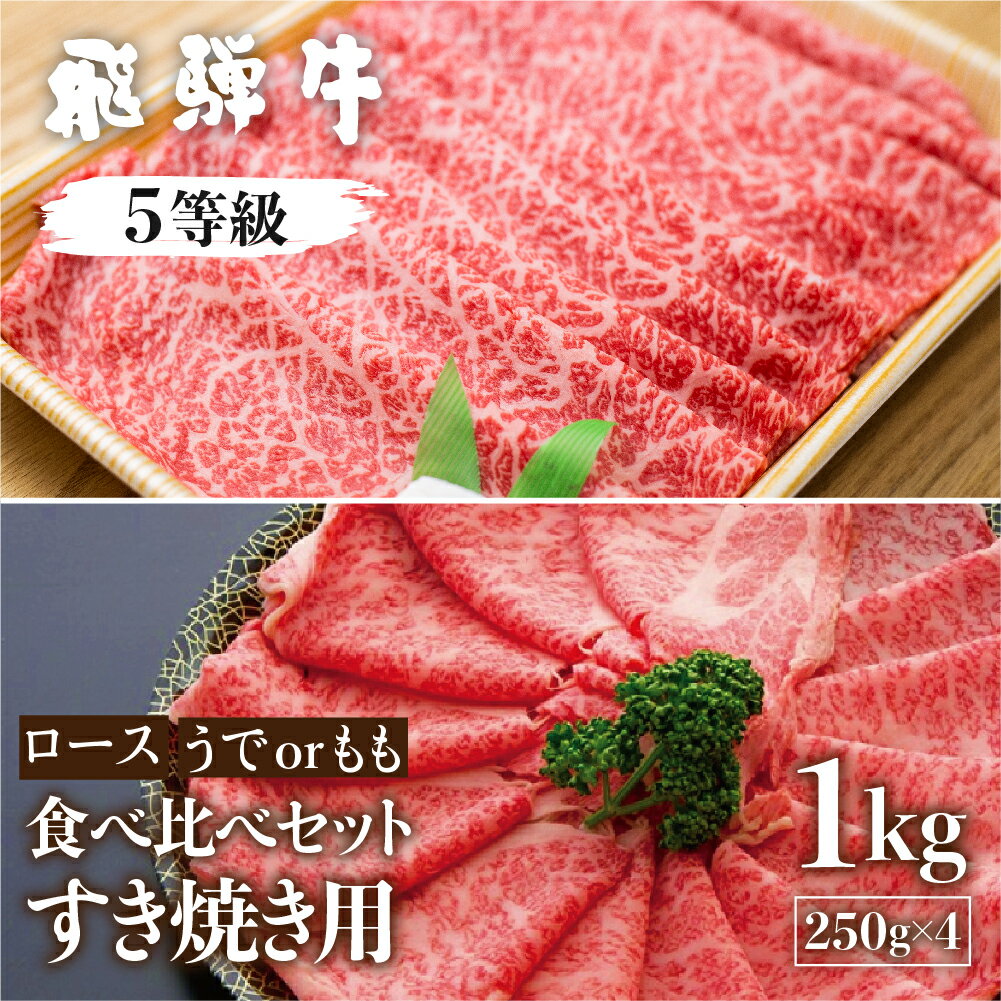 飛騨牛

5等級

ロース うでorもも

食べ比べセット

すき焼き用

1kg

250g×4